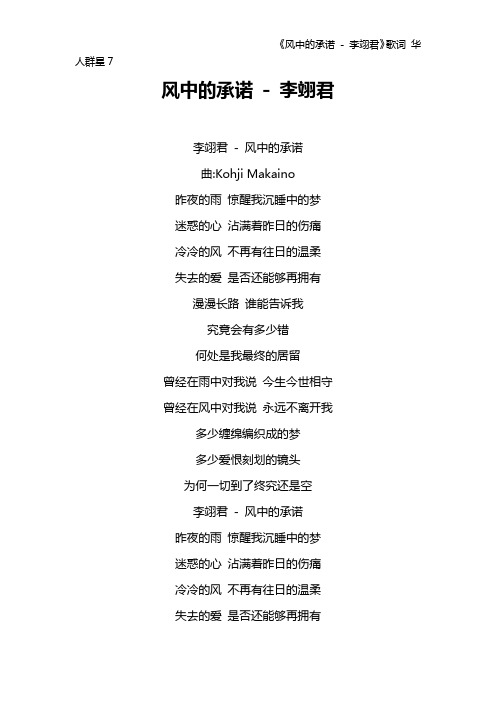 《风中的承诺 - 李翊君》歌词 华人群星 7

风中的承诺 - 李翊君

李翊君 - 风中的承诺

曲:Kohji Makaino

昨夜的雨 惊醒我沉睡中的梦

迷惑的心 沾满着昨日的伤痛

冷冷的风 不再有往日的温柔

失去的爱 是否还能够再拥有

漫漫长路 谁能告诉我

究竟会有多少错

何处是我最终的居留

曾经在雨中对我说 今生今世相守

曾经在风中对我说 永远不离开我

多少缠绵编织成的梦

多少爱恨刻划的镜头

为何一切到了终究还是空

李翊君 - 风中的承诺

昨夜的雨 惊醒我沉睡中的梦

迷惑的心 沾满着昨日的伤痛

冷冷的风 不再有往日的温柔

失去的爱 是否还能够再拥有